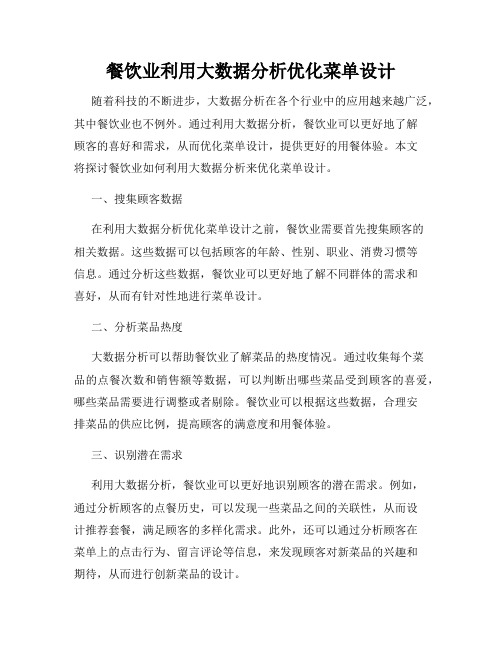 餐饮业利用大数据分析优化菜单设计

随着科技的不断进步，大数据分析在各个行业中的应用越来越广泛，其中餐饮业也不例外。通过利用大数据分析，餐饮业可以更好地了解顾客的喜好和需求，从而优化菜单设计，提供更好的用餐体验。本文将探讨餐饮业如何利用大数据分析来优化菜单设计。

一、搜集顾客数据

在利用大数据分析优化菜单设计之前，餐饮业需要首先搜集顾客的相关数据。这些数据可以包括顾客的年龄、性别、职业、消费习惯等信息。通过分析这些数据，餐饮业可以更好地了解不同群体的需求和喜好，从而有针对性地进行菜单设计。

二、分析菜品热度

大数据分析可以帮助餐饮业了解菜品的热度情况。通过收集每个菜品的点餐次数和销售额等数据，可以判断出哪些菜品受到顾客的喜爱，哪些菜品需要进行调整或者剔除。餐饮业可以根据这些数据，合理安排菜品的供应比例，提高顾客的满意度和用餐体验。

三、识别潜在需求

利用大数据分析，餐饮业可以更好地识别顾客的潜在需求。例如，通过分析顾客的点餐历史，可以发现一些菜品之间的关联性，从而设计推荐套餐，满足顾客的多样化需求。此外，还可以通过分析顾客在菜单上的点击行为、留言评论等信息，来发现顾客对新菜品的兴趣和期待，从而进行创新菜品的设计。